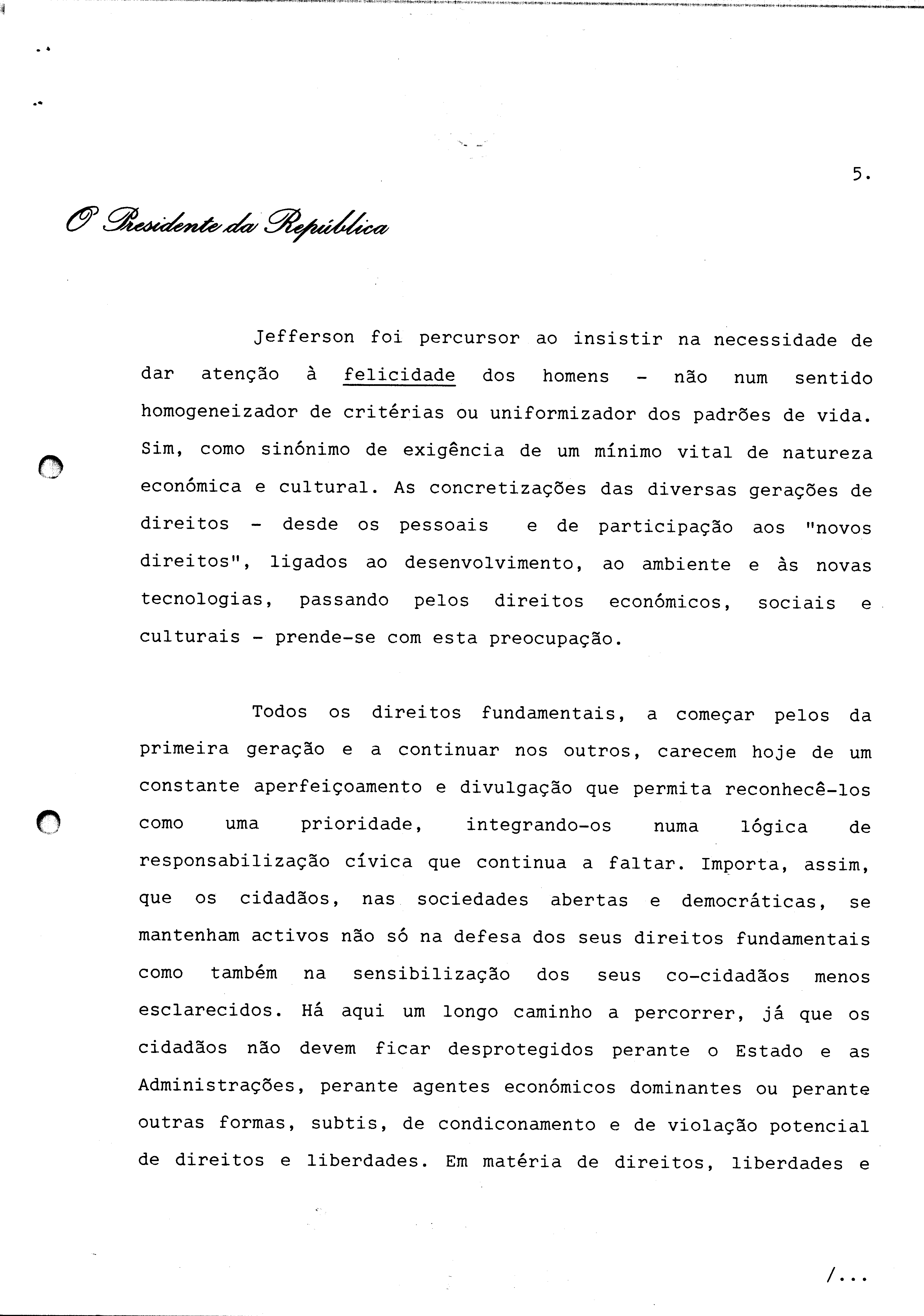 5.

O Presidente da República

Jefferson foi percursor ao insistir na necessidade de dar atenção à felicidade dos homens - não num sentido homogeneizador de critérias ou uniformizador dos padrões de vida. Sim, como sinónimo de exigência de um mínimo vital de natureza económica e cultural. As concretizações das diversas gerações de direitos - desde os pessoais e de participação aos "novos direitos", ligados ao desenvolvimento, ao ambiente e às novas tecnologias, passando pelos direitos económicos, sociais e culturais - prende-se com esta preocupação.

Todos os direitos fundamentais, a começar pelos da primeira geração e a continuar nos outros, carecem hoje de um constante aperfeiçoamento e divulgação que permita reconhecê-los como uma prioridade, integrando-os numa lógica de responsabilização cívica que continua a faltar. Importa, assim, que os cidadãos, nas sociedades abertas e democráticas, se mantenham activos não só na defesa dos seus direitos fundamentais como também na sensibilização dos seus co-cidadãos menos esclarecidos. Há aqui um longo caminho a percorrer, já que os cidadãos não devem ficar desprotegidos perante o Estado e as Administrações, perante agentes económicos dominantes ou perante outras formas, subtis, de condiconamento e de violação potencial de direitos e liberdades. Em matéria de direitos, liberdades e

/...